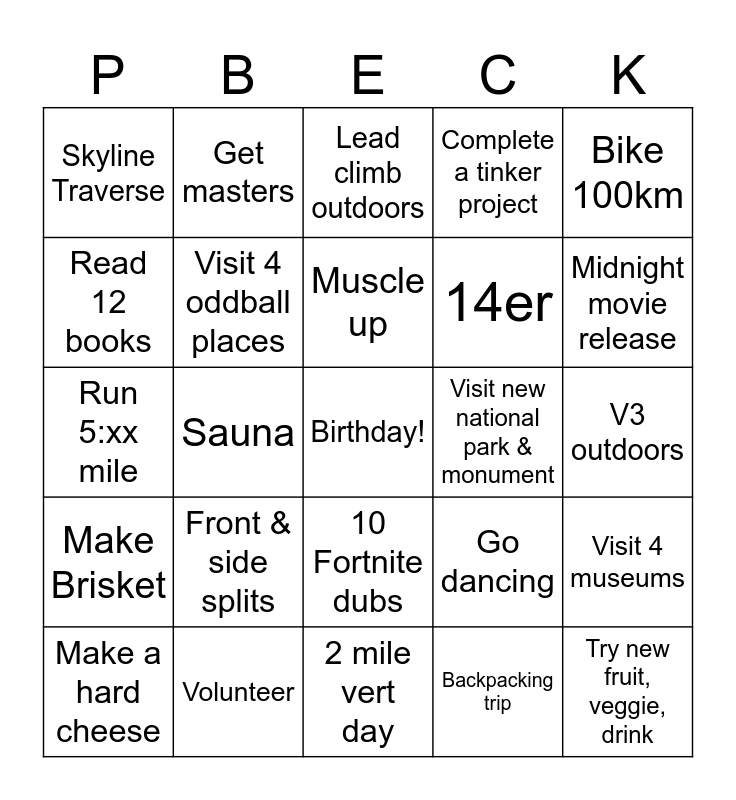 | P | B | E | C | K |
|---|---|---|---|---|
| Skyline Traverse | Get masters | Lead climb outdoors | Complete a tinker project | Bike 100km |
| Read 12 books | Visit 4 oddball places | Muscle up | 14er | Midnight movie release |
| Run 5:xx mile | Sauna | Birthday! | Visit new national park & monument | V3 outdoors |
| Make Brisket | Front & side splits | 10 Fortnite dubs | Go dancing | Visit 4 museums |
| Make a hard cheese | Volunteer | 2 mile vert day | Backpacking trip | Try new fruit, veggie, drink |